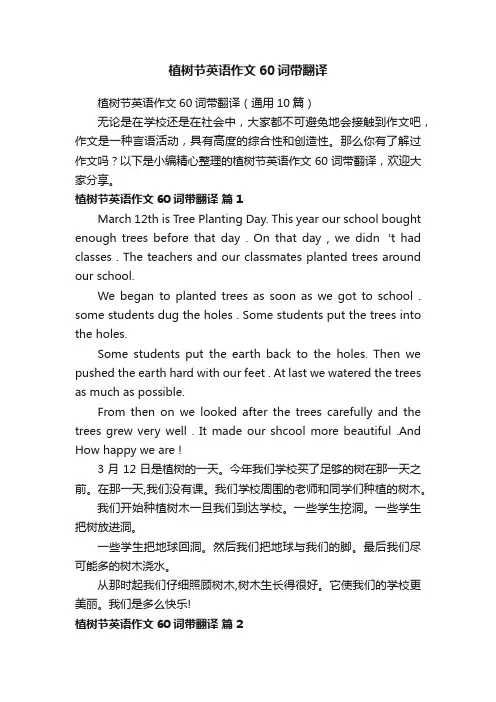 植树节英语作文60词带翻译

植树节英语作文60词带翻译（通用10篇）

无论是在学校还是在社会中，大家都不可避免地会接触到作文吧，作文是一种言语活动，具有高度的综合性和创造性。那么你有了解过作文吗？以下是小编精心整理的植树节英语作文60词带翻译，欢迎大家分享。

植树节英语作文60词带翻译 篇1

March 12th is Tree Planting Day. This year our school bought enough trees before that day . On that day , we didn 't had classes . The teachers and our classmates planted trees around our school.

We began to planted trees as soon as we got to school . some students dug the holes . Some students put the trees into the holes.

Some students put the earth back to the holes. Then we pushed the earth hard with our feet . At last we watered the trees as much as possible.

From then on we looked after the trees carefully and the trees grew very well . It made our shcool more beautiful .And How happy we are !

3月12日是植树的一天。今年我们学校买了足够的树在那一天之前。在那一天,我们没有课。我们学校周围的老师和同学们种植的树木。

我们开始种植树木一旦我们到达学校。一些学生挖洞。一些学生把树放进洞。

一些学生把地球回洞。然后我们把地球与我们的脚。最后我们尽可能多的树木浇水。

从那时起我们仔细照顾树木,树木生长得很好。它使我们的学校更美丽。我们是多么快乐!

植树节英语作文60词带翻译 篇2